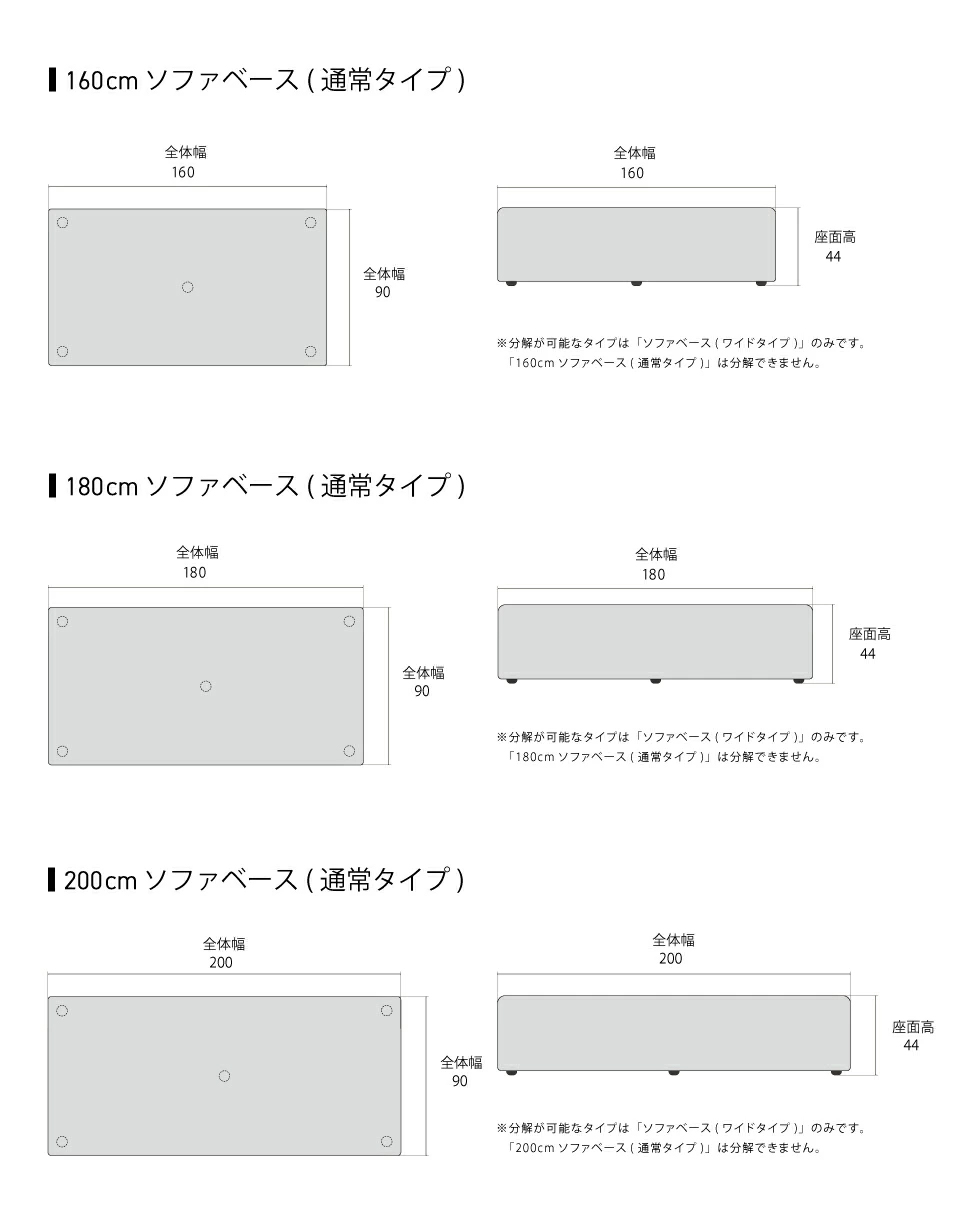 160cm ソファベース ( 通常タイプ )

全体幅
160

全体幅
90

全体幅
160

座面高
44

※分解が可能なタイプは「ソファベース ( ワイドタイプ )」のみです。
「160cm ソファベース ( 通常タイプ )」は分解できません。

180cm ソファベース ( 通常タイプ )

全体幅
180

全体幅
90

全体幅
180

座面高
44

※分解が可能なタイプは「ソファベース ( ワイドタイプ )」のみです。
「180cm ソファベース ( 通常タイプ )」は分解できません。

200cm ソファベース ( 通常タイプ )

全体幅
200

全体幅
90

全体幅
200

座面高
44

※分解が可能なタイプは「ソファベース ( ワイドタイプ )」のみです。
「200cm ソファベース ( 通常タイプ )」は分解できません。